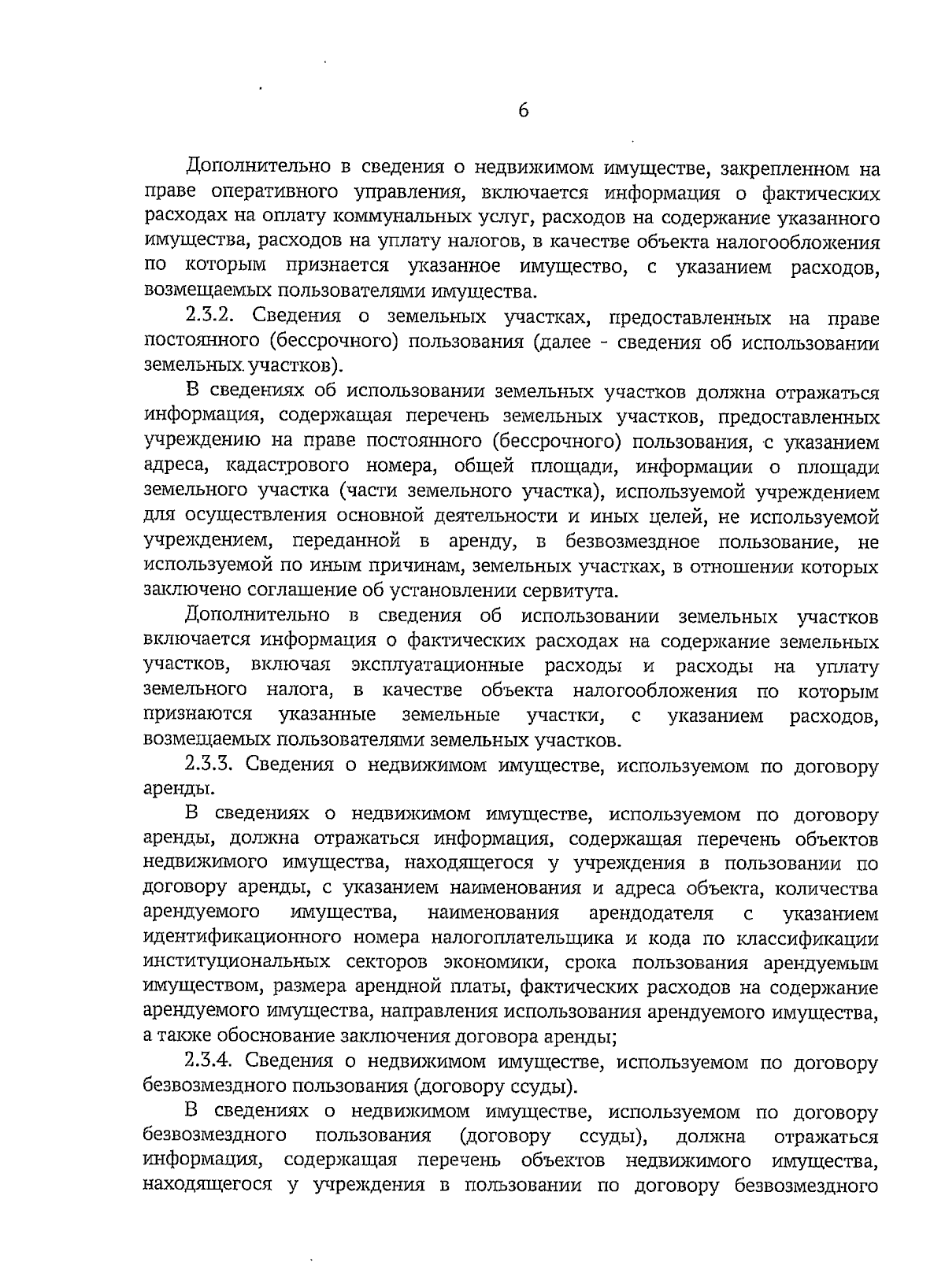 6

Дополнительно в сведения о недвижимом имуществе, закрепленном на праве оперативного управления, включается информация о фактических расходах на оплату коммунальных услуг, расходов на содержание указанного имущества, расходов на уплату налогов, в качестве объекта налогообложения по которым признается указанное имущество, с указанием расходов, возмещаемых пользователями имущества.

2.3.2. Сведения о земельных участках, предоставленных на праве постоянного (бессрочного) пользования (далее - сведения об использовании земельных участков).

В сведениях об использовании земельных участков должна отражаться информация, содержащая перечень земельных участков, предоставленных учреждению на праве постоянного (бессрочного) пользования, с указанием адреса, кадастрового номера, общей площади, информации о площади земельного участка (части земельного участка), используемой учреждением для осуществления основной деятельности и иных целей, не используемой учреждением, переданной в аренду, в безвозмездное пользование, не используемой по иным причинам, земельных участках, в отношении которых заключено соглашение об установлении сервитута.

Дополнительно в сведения об использовании земельных участков включается информация о фактических расходах на содержание земельных участков, включая эксплуатационные расходы и расходы на уплату земельного налога, в качестве объекта налогообложения по которым признаются указанные земельные участки, с указанием расходов, возмещаемых пользователями земельных участков.

2.3.3. Сведения о недвижимом имуществе, используемом по договору аренды.

В сведениях о недвижимом имуществе, используемом по договору аренды, должна отражаться информация, содержащая перечень объектов недвижимого имущества, находящегося у учреждения в пользовании по договору аренды, с указанием наименования и адреса объекта, количества арендуемого имущества, наименования арендодателя с указанием идентификационного номера налогоплательщика и кода по классификации институциональных секторов экономики, срока пользования арендуемым имуществом, размера арендной платы, фактических расходов на содержание арендуемого имущества, направления использования арендуемого имущества, а также обоснование заключения договора аренды;

2.3.4. Сведения о недвижимом имуществе, используемом по договору безвозмездного пользования (договору ссуды).

В сведениях о недвижимом имуществе, используемом по договору безвозмездного пользования (договору ссуды), должна отражаться информация, содержащая перечень объектов недвижимого имущества, находящегося у учреждения в пользовании по договору безвозмездного